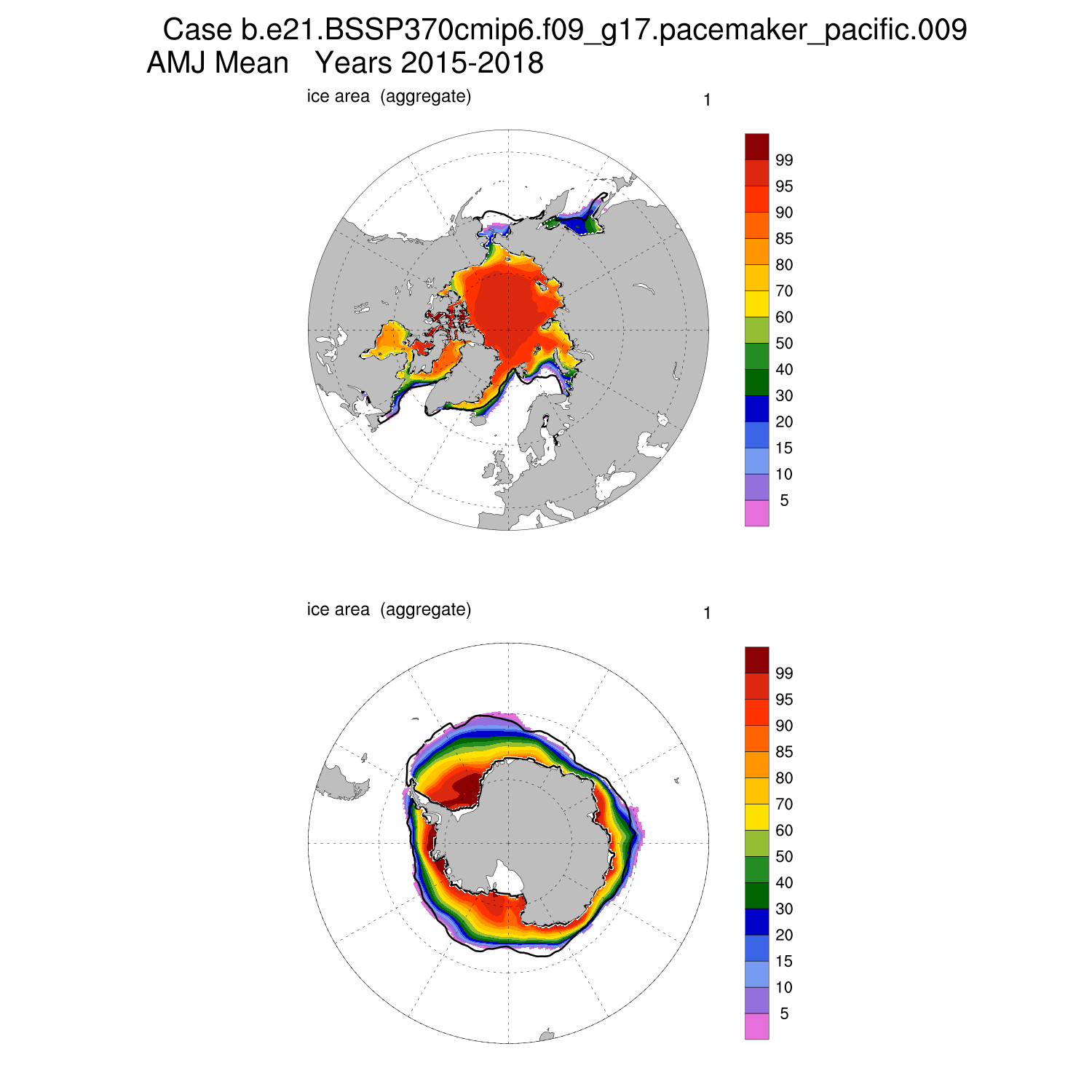 Case b.e21.BSSP370cmip6.f09_g17.pacemaker_pacific.009
AMJ Mean Years 2015-2018

ice area (aggregate)

1

99
95
90
85
80
70
60
50
40
30
20
15
10
5

ice area (aggregate)

1

99
95
90
85
80
70
60
50
40
30
20
15
10
5